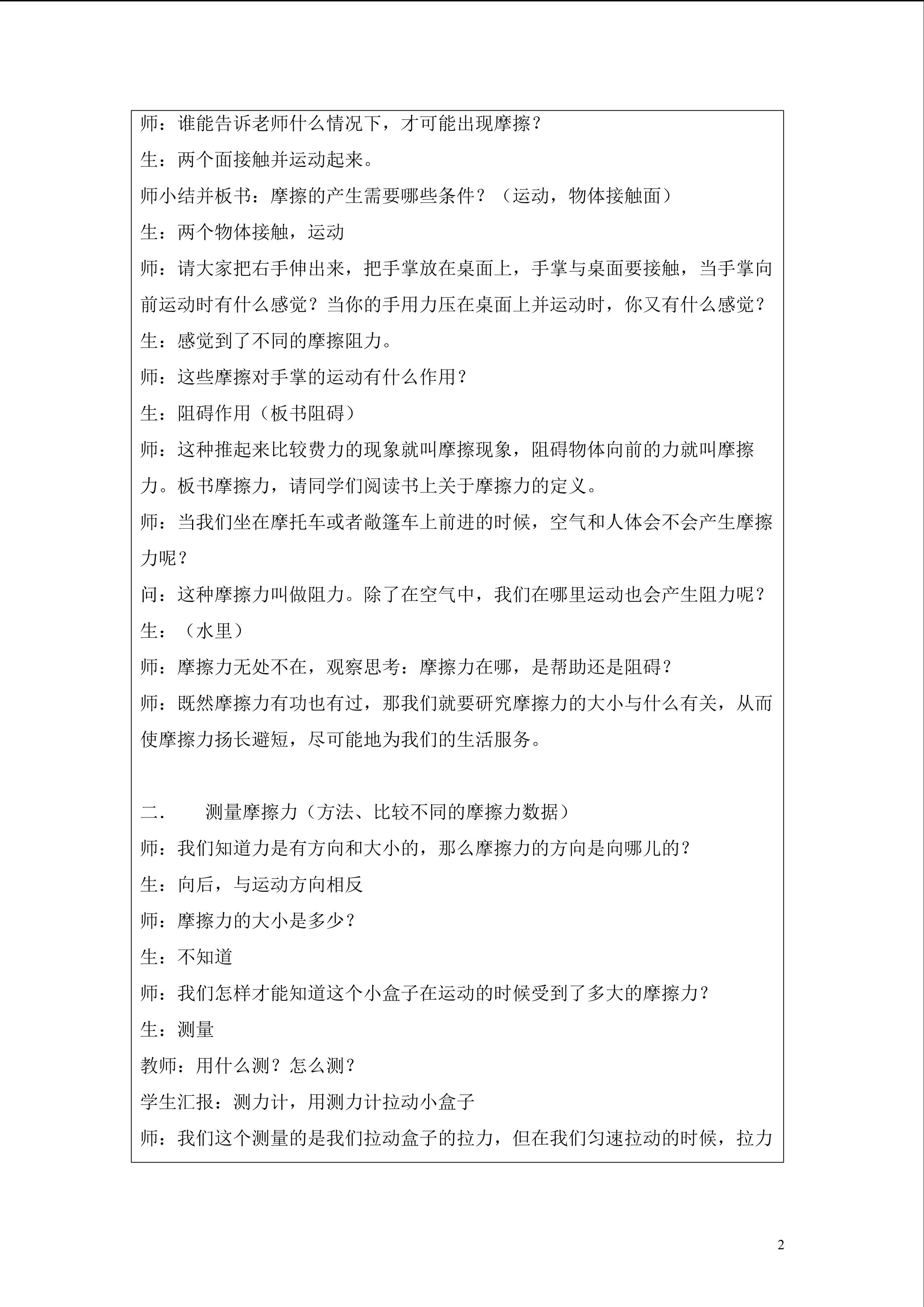 师：谁能告诉老师什么情况下，才可能出现摩擦？

生：两个面接触并运动起来。

师小结并板书：摩擦的产生需要哪些条件？（运动，物体接触面）

生：两个物体接触，运动

师：请大家把右手伸出来，把手掌放在桌面上，手掌与桌面要接触，当手掌向前运动时有什么感觉？当你的手用力压在桌面上并运动时，你又有什么感觉？

生：感觉到了不同的摩擦阻力。

师：这些摩擦对手掌的运动有什么作用？

生：阻碍作用（板书阻碍）

师：这种推起来比较费力的现象就叫摩擦现象，阻碍物体向前的力就叫摩擦力。板书摩擦力，请同学们阅读书上关于摩擦力的定义。

师：当我们坐在摩托车或者敞篷车上前进的时候，空气和人体会不会产生摩擦力呢？

问：这种摩擦力叫做阻力。除了在空气中，我们在哪里运动也会产生阻力呢？

生：（水里）

师：摩擦力无处不在，观察思考：摩擦力在哪，是帮助还是阻碍？

师：既然摩擦力有功也有过，那我们就要研究摩擦力的大小与什么有关，从而使摩擦力扬长避短，尽可能地为我们的生活服务。

二. 测量摩擦力（方法、比较不同的摩擦力数据）

师：我们知道力是有方向和大小的，那么摩擦力的方向是向哪儿的？

生：向后，与运动方向相反

师：摩擦力的大小是多少？

生：不知道

师：我们怎样才能知道这个小盒子在运动的时候受到了多大的摩擦力？

生：测量

教师：用什么测？怎么测？

学生汇报：测力计，用测力计拉动小盒子

师：我们这个测量的是我们拉动盒子的拉力，但在我们匀速拉动的时候，拉力

2